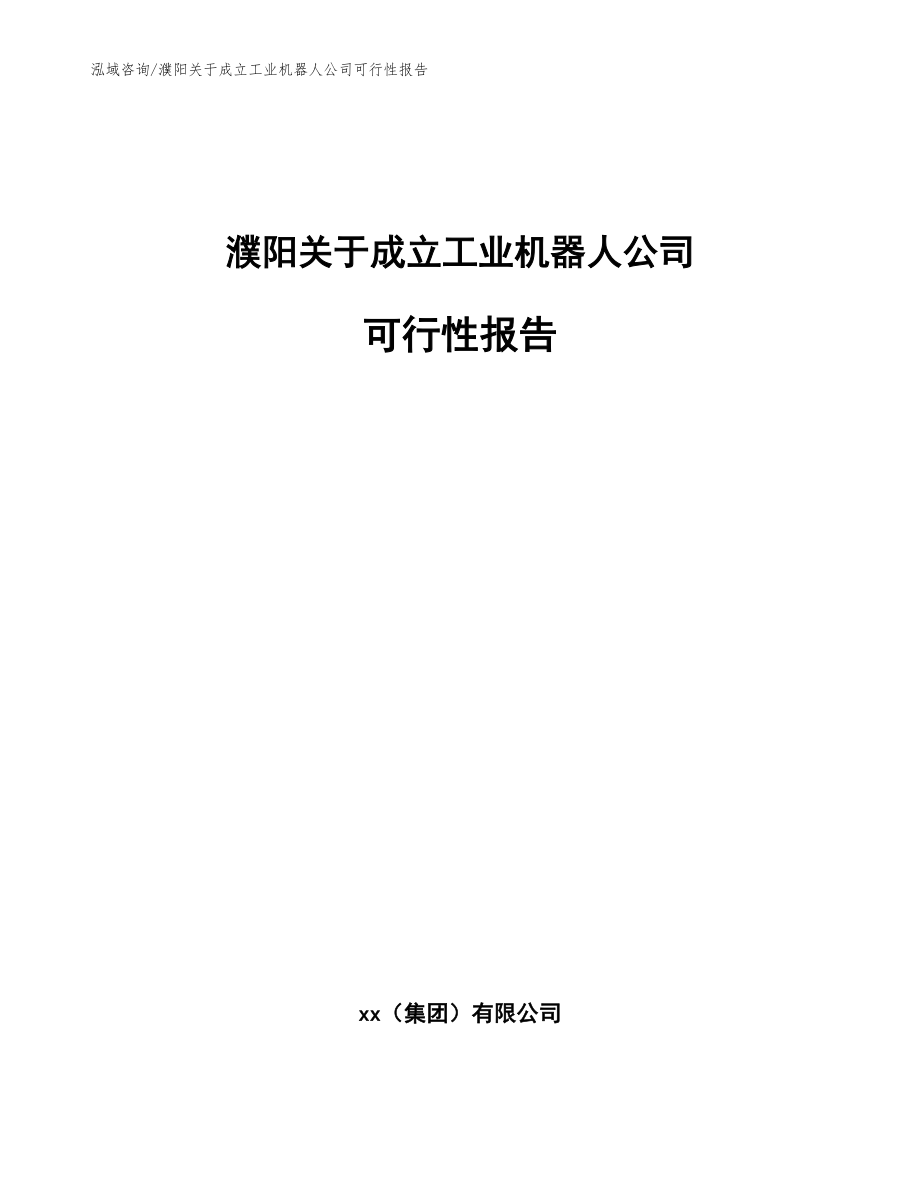 泓域咨询/濮阳关于成立工业机器人公司可行性报告

濮阳关于成立工业机器人公司

可行性报告

xx（集团）有限公司